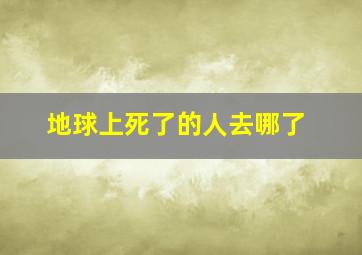 地球上死了的人去哪了